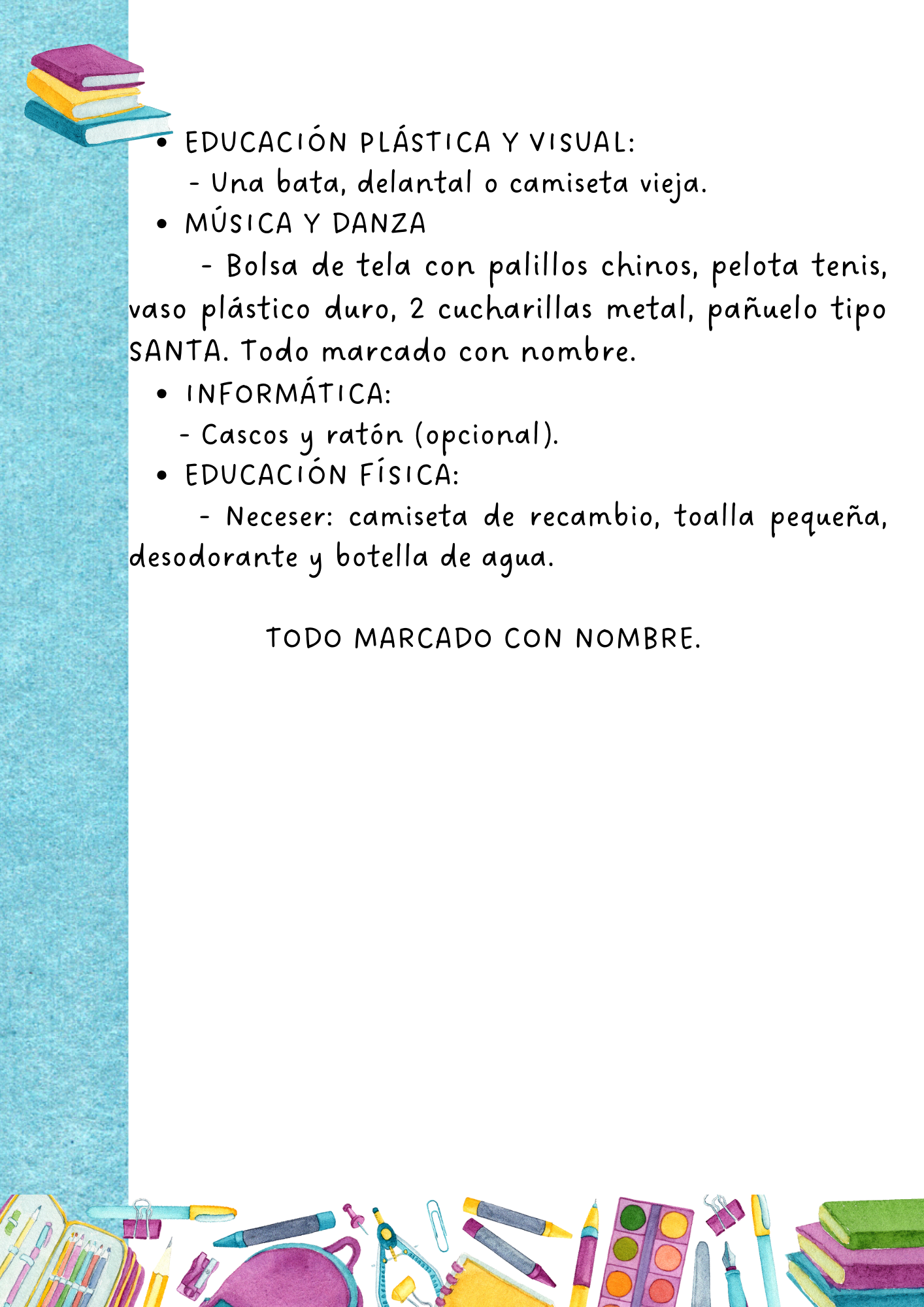 • EDUCACIÓN PLÁSTICA Y VISUAL:
- Una bata, delantal o camiseta vieja.
• MÚSICA Y DANZA
- Bolsa de tela con palillos chinos, pelota tenis, vaso plástico duro, 2 cucharillas metal, pañuelo tipo SANTA. Todo marcado con nombre.
• INFORMÁTICA:
- Cascos y ratón (opcional).
• EDUCACIÓN FÍSICA:
- Neceser: camiseta de recambio, toalla pequeña, desodorante y botella de agua.

TODO MARCADO CON NOMBRE.